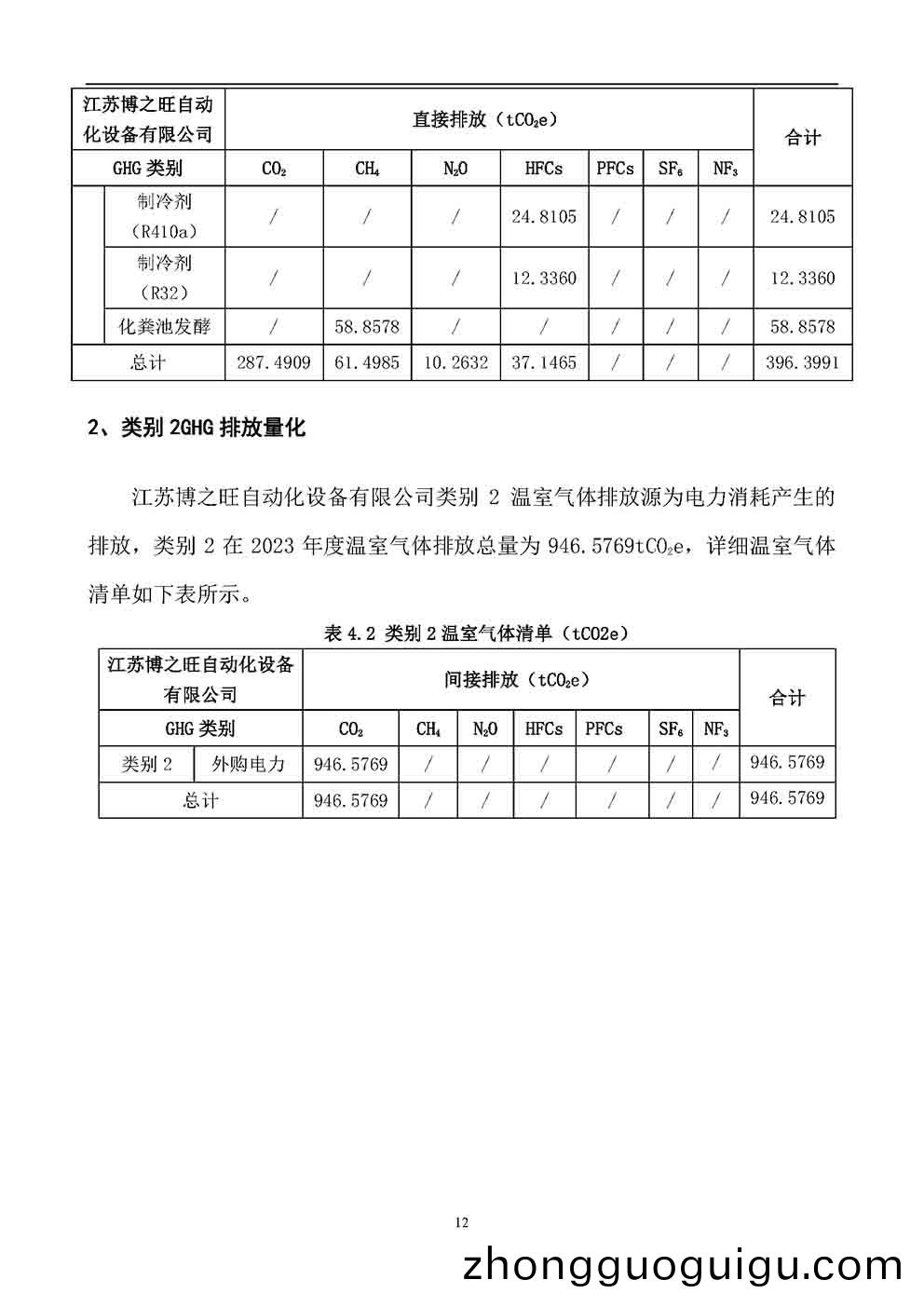 | 江苏博之旺自动化设备有限公司 | | 直接排放（$tCO_2e$） | | | | | | | 合计 |
|---|---|---|---|---|---|---|---|---|---|
| GHG 类别 | | $CO_2$ | $CH_4$ | $N_2O$ | HFCs | PFCs | $SF_6$ | $NF_3$ | |
| | 制冷剂（R410a） | / | / | / | 24.8105 | / | / | / | 24.8105 |
| | 制冷剂（R32） | / | / | / | 12.3360 | / | / | / | 12.3360 |
| | 化粪池发酵 | / | 58.8578 | / | / | / | / | / | 58.8578 |
| 总计 | | 287.4909 | 61.4985 | 10.2632 | 37.1465 | / | / | / | 396.3991 |

2、类别 2GHG 排放量化

江苏博之旺自动化设备有限公司类别 2 温室气体排放源为电力消耗产生的排放，类别 2 在 2023 年度温室气体排放总量为 946.5769$tCO_2e$，详细温室气体清单如下表所示。

表 4.2 类别 2 温室气体清单（tCO2e）

| 江苏博之旺自动化设备有限公司 | | 间接排放（$tCO_2e$） | | | | | | | 合计 |
|---|---|---|---|---|---|---|---|---|---|
| GHG 类别 | | $CO_2$ | $CH_4$ | $N_2O$ | HFCs | PFCs | $SF_6$ | $NF_3$ | |
| 类别 2 | 外购电力 | 946.5769 | / | / | / | / | / | / | 946.5769 |
| 总计 | | 946.5769 | / | / | / | / | / | / | 946.5769 |

12

zhongguoguigu.com